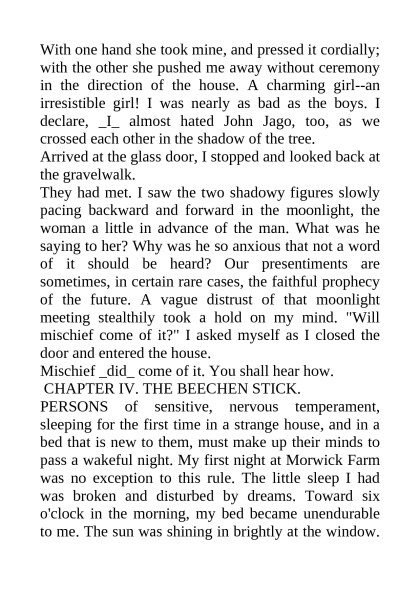 With one hand she took mine, and pressed it cordially; with the other she pushed me away without ceremony in the direction of the house. A charming girl--an irresistible girl! I was nearly as bad as the boys. I declare, _I_ almost hated John Jago, too, as we crossed each other in the shadow of the tree.

Arrived at the glass door, I stopped and looked back at the gravelwalk.

They had met. I saw the two shadowy figures slowly pacing backward and forward in the moonlight, the woman a little in advance of the man. What was he saying to her? Why was he so anxious that not a word of it should be heard? Our presentiments are sometimes, in certain rare cases, the faithful prophecy of the future. A vague distrust of that moonlight meeting stealthily took a hold on my mind. "Will mischief come of it?" I asked myself as I closed the door and entered the house.

Mischief _did_ come of it. You shall hear how.

CHAPTER IV. THE BEECHEN STICK.

PERSONS of sensitive, nervous temperament, sleeping for the first time in a strange house, and in a bed that is new to them, must make up their minds to pass a wakeful night. My first night at Morwick Farm was no exception to this rule. The little sleep I had was broken and disturbed by dreams. Toward six o'clock in the morning, my bed became unendurable to me. The sun was shining in brightly at the window.